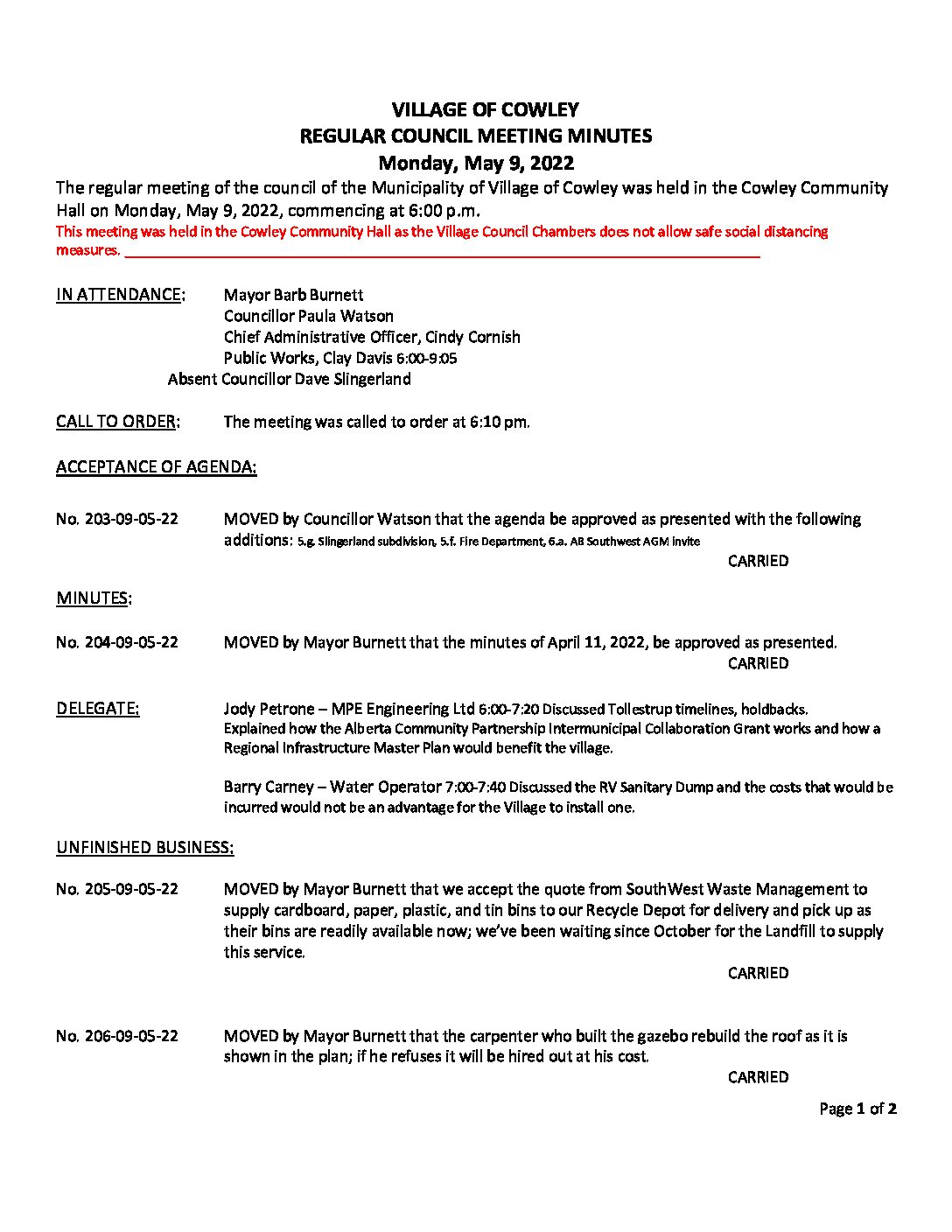 VILLAGE OF COWLEY
REGULAR COUNCIL MEETING MINUTES
Monday, May 9, 2022

The regular meeting of the council of the Municipality of Village of Cowley was held in the Cowley Community Hall on Monday, May 9, 2022, commencing at 6:00 p.m.
This meeting was held in the Cowley Community Hall as the Village Council Chambers does not allow safe social distancing measures.

IN ATTENDANCE: Mayor Barb Burnett
Councillor Paula Watson
Chief Administrative Officer, Cindy Cornish
Public Works, Clay Davis 6:00-9:05
Absent Councillor Dave Slingerland

CALL TO ORDER: The meeting was called to order at 6:10 pm.

ACCEPTANCE OF AGENDA:

No. 203-09-05-22 MOVED by Councillor Watson that the agenda be approved as presented with the following additions: 5.g. Slingerland subdivision, 5.f. Fire Department, 6.a. AB Southwest AGM invite
CARRIED

MINUTES:

No. 204-09-05-22 MOVED by Mayor Burnett that the minutes of April 11, 2022, be approved as presented.
CARRIED

DELEGATE: Jody Petrone – MPE Engineering Ltd 6:00-7:20 Discussed Tollestrup timelines, holdbacks. Explained how the Alberta Community Partnership Intermunicipal Collaboration Grant works and how a Regional Infrastructure Master Plan would benefit the village.

Barry Carney – Water Operator 7:00-7:40 Discussed the RV Sanitary Dump and the costs that would be incurred would not be an advantage for the Village to install one.

UNFINISHED BUSINESS:

No. 205-09-05-22 MOVED by Mayor Burnett that we accept the quote from SouthWest Waste Management to supply cardboard, paper, plastic, and tin bins to our Recycle Depot for delivery and pick up as their bins are readily available now; we've been waiting since October for the Landfill to supply this service.
CARRIED

No. 206-09-05-22 MOVED by Mayor Burnett that the carpenter who built the gazebo rebuild the roof as it is shown in the plan; if he refuses it will be hired out at his cost.
CARRIED

Page 1 of 2